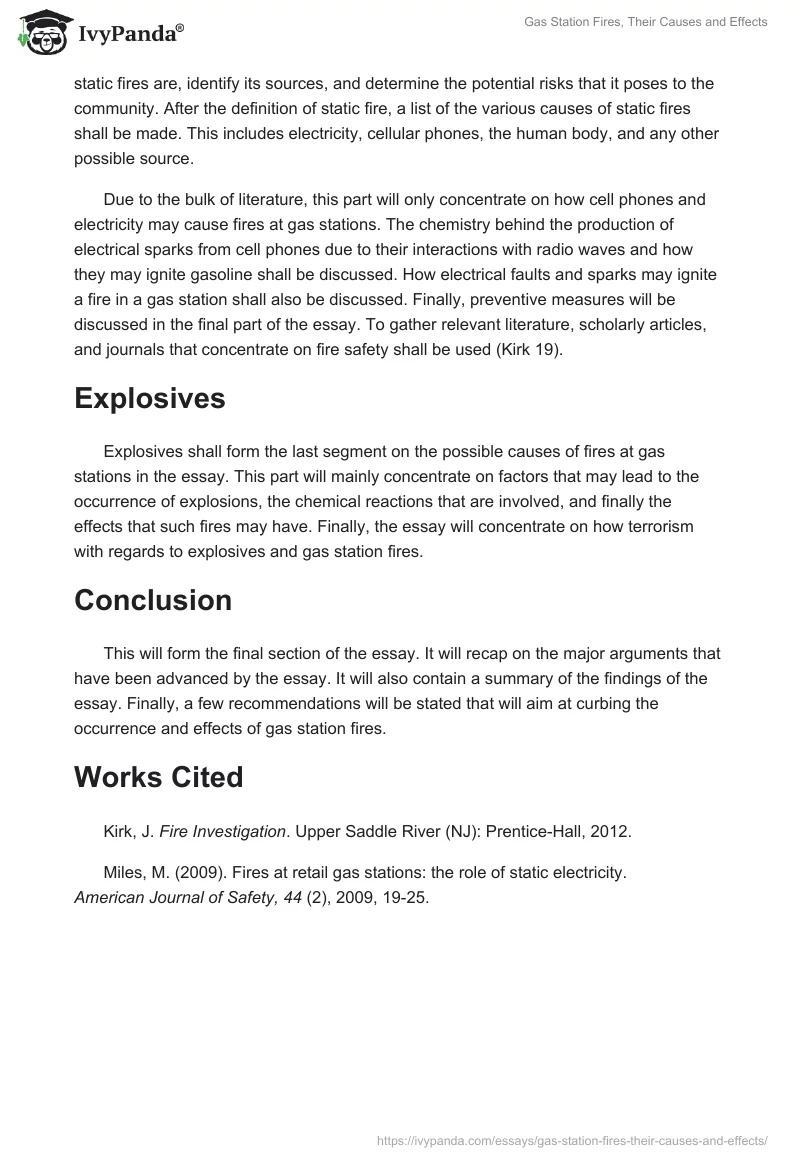 IvyPanda®

Gas Station Fires, Their Causes and Effects

static fires are, identify its sources, and determine the potential risks that it poses to the community. After the definition of static fire, a list of the various causes of static fires shall be made. This includes electricity, cellular phones, the human body, and any other possible source.

Due to the bulk of literature, this part will only concentrate on how cell phones and electricity may cause fires at gas stations. The chemistry behind the production of electrical sparks from cell phones due to their interactions with radio waves and how they may ignite gasoline shall be discussed. How electrical faults and sparks may ignite a fire in a gas station shall also be discussed. Finally, preventive measures will be discussed in the final part of the essay. To gather relevant literature, scholarly articles, and journals that concentrate on fire safety shall be used (Kirk 19).

Explosives

Explosives shall form the last segment on the possible causes of fires at gas stations in the essay. This part will mainly concentrate on factors that may lead to the occurrence of explosions, the chemical reactions that are involved, and finally the effects that such fires may have. Finally, the essay will concentrate on how terrorism with regards to explosives and gas station fires.

Conclusion

This will form the final section of the essay. It will recap on the major arguments that have been advanced by the essay. It will also contain a summary of the findings of the essay. Finally, a few recommendations will be stated that will aim at curbing the occurrence and effects of gas station fires.

Works Cited

Kirk, J. Fire Investigation. Upper Saddle River (NJ): Prentice-Hall, 2012.

Miles, M. (2009). Fires at retail gas stations: the role of static electricity. American Journal of Safety, 44 (2), 2009, 19-25.

https://ivypanda.com/essays/gas-station-fires-their-causes-and-effects/